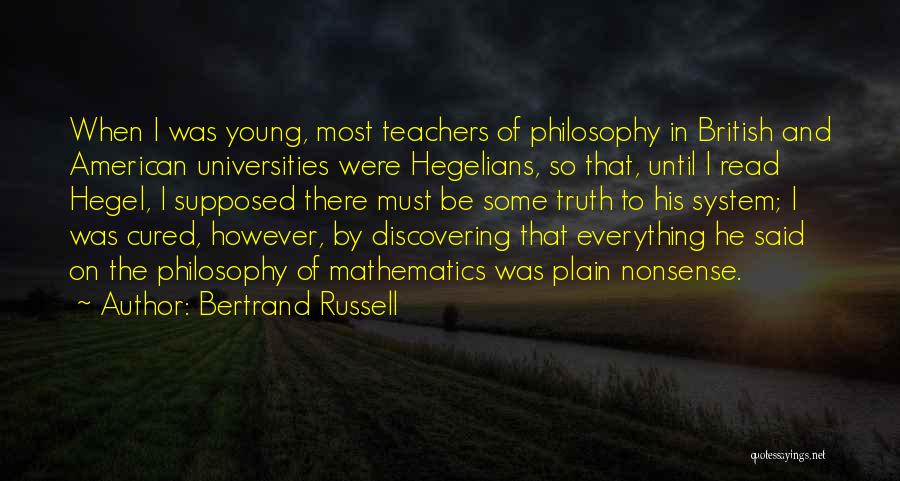 When I was young, most teachers of philosophy in British and American universities were Hegelians, so that, until I read Hegel, I supposed there must be some truth to his system; I was cured, however, by discovering that everything he said on the philosophy of mathematics was plain nonsense.

~ Author: Bertrand Russell

quotessayings.net